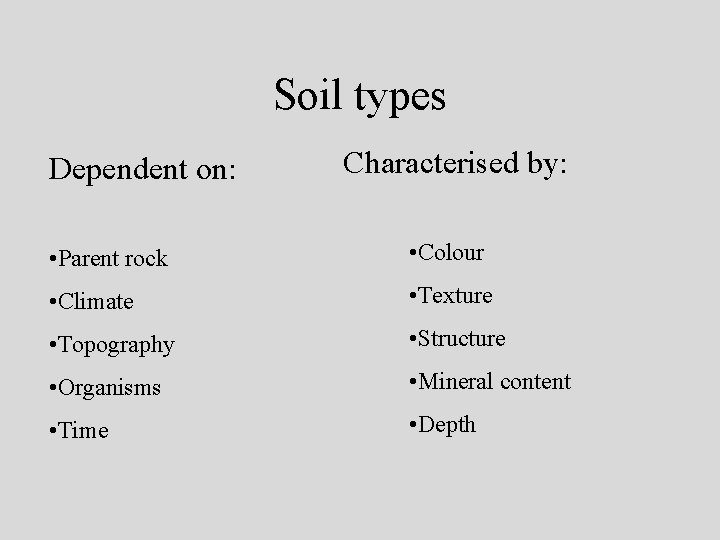 Soil types

Dependent on:

• Parent rock
• Climate
• Topography
• Organisms
• Time

Characterised by:

• Colour
• Texture
• Structure
• Mineral content
• Depth